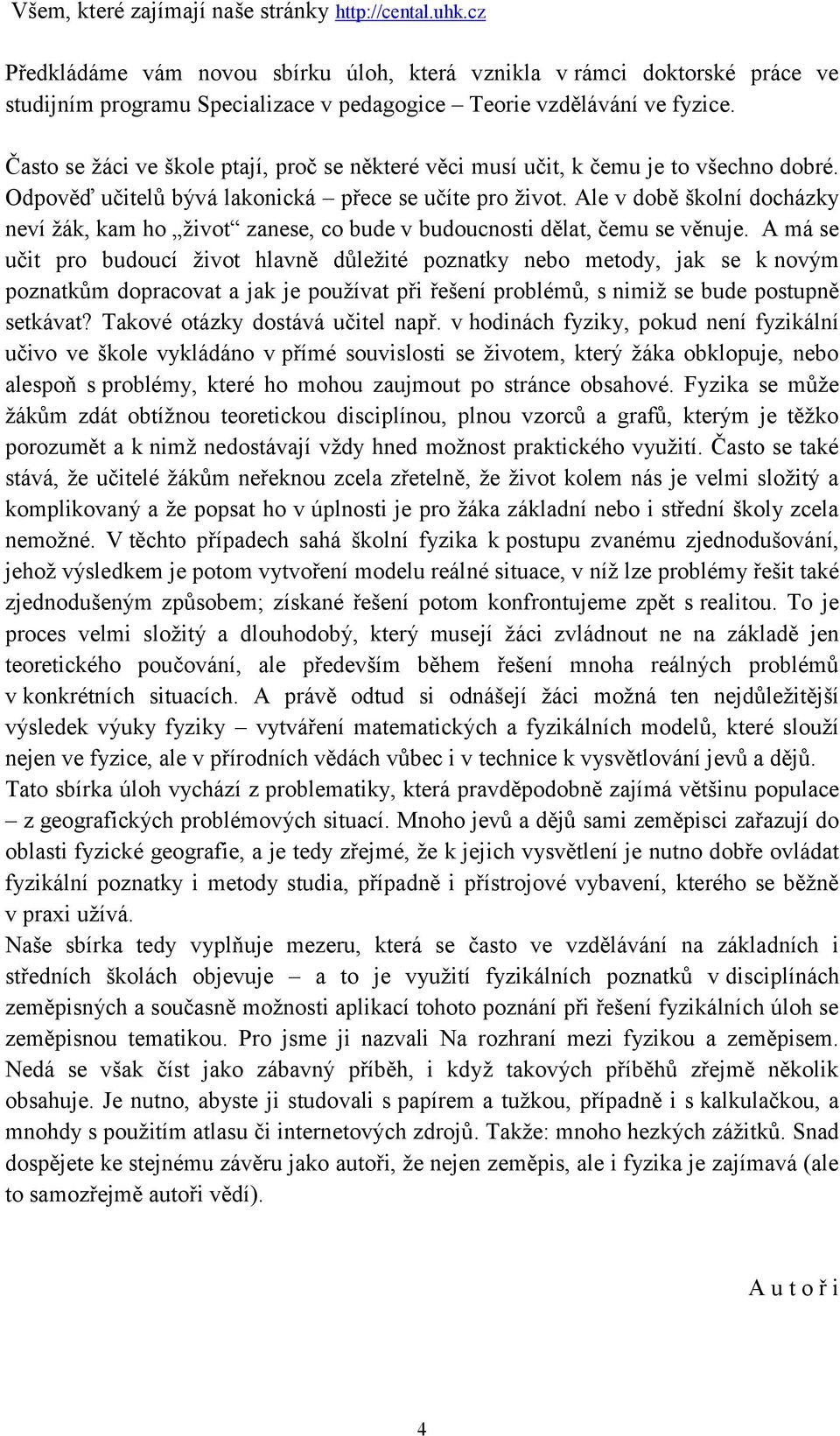 Všem, které zajímají naše stránky http://cental.uhk.cz

Předkládáme vám novou sbírku úloh, která vznikla v rámci doktorské práce ve studijním programu Specializace v pedagogice – Teorie vzdělávání ve fyzice.

Často se žáci ve škole ptají, proč se některé věci musí učit, k čemu je to všechno dobré. Odpověď učitelů bývá lakonická – přece se učíte pro život. Ale v době školní docházky neví žák, kam ho „život“ zanese, co bude v budoucnosti dělat, čemu se věnuje. A má se učit pro budoucí život hlavně důležité poznatky nebo metody, jak se k novým poznatkům dopracovat a jak je používat při řešení problémů, s nimiž se bude postupně setkávat? Takové otázky dostává učitel např. v hodinách fyziky, pokud není fyzikální učivo ve škole vykládáno v přímé souvislosti se životem, který žáka obklopuje, nebo alespoň s problémy, které ho mohou zaujmout po stránce obsahové. Fyzika se může žákům zdát obtížnou teoretickou disciplínou, plnou vzorců a grafů, kterým je těžko porozumět a k nimž nedostávají vždy hned možnost praktického využití. Často se také stává, že učitelé žákům neřeknou zcela zřetelně, že život kolem nás je velmi složitý a komplikovaný a že popsat ho v úplnosti je pro žáka základní nebo i střední školy zcela nemožné. V těchto případech sahá školní fyzika k postupu zvanému zjednodušování, jehož výsledkem je potom vytvoření modelu reálné situace, v níž lze problémy řešit také zjednodušeným způsobem; získané řešení potom konfrontujeme zpět s realitou. To je proces velmi složitý a dlouhodobý, který musejí žáci zvládnout ne na základě jen teoretického poučování, ale především během řešení mnoha reálných problémů v konkrétních situacích. A právě odtud si odnášejí žáci možná ten nejdůležitější výsledek výuky fyziky – vytváření matematických a fyzikálních modelů, které slouží nejen ve fyzice, ale v přírodních vědách vůbec i v technice k vysvětlování jevů a dějů.
Tato sbírka úloh vychází z problematiky, která pravděpodobně zajímá většinu populace – z geografických problémových situací. Mnoho jevů a dějů sami zeměpisci zařazují do oblasti fyzické geografie, a je tedy zřejmé, že k jejich vysvětlení je nutno dobře ovládat fyzikální poznatky i metody studia, případně i přístrojové vybavení, kterého se běžně v praxi užívá.
Naše sbírka tedy vyplňuje mezeru, která se často ve vzdělávání na základních i středních školách objevuje – a to je využití fyzikálních poznatků v disciplínách zeměpisných a současně možnosti aplikací tohoto poznání při řešení fyzikálních úloh se zeměpisnou tematikou. Pro jsme ji nazvali Na rozhraní mezi fyzikou a zeměpisem. Nedá se však číst jako zábavný příběh, i když takových příběhů zřejmě několik obsahuje. Je nutno, abyste ji studovali s papírem a tužkou, případně i s kalkulačkou, a mnohdy s použitím atlasu či internetových zdrojů. Takže: mnoho hezkých zážitků. Snad dospějete ke stejnému závěru jako autoři, že nejen zeměpis, ale i fyzika je zajímavá (ale to samozřejmě autoři vědí).

A u t o ř i

4